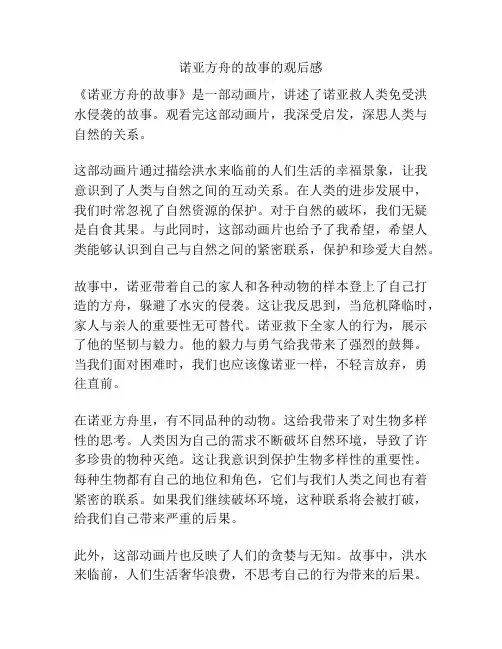 诺亚方舟的故事的观后感

《诺亚方舟的故事》是一部动画片，讲述了诺亚救人类免受洪水侵袭的故事。观看完这部动画片，我深受启发，深思人类与自然的关系。

这部动画片通过描绘洪水来临前的人们生活的幸福景象，让我意识到了人类与自然之间的互动关系。在人类的进步发展中，我们时常忽视了自然资源的保护。对于自然的破坏，我们无疑是自食其果。与此同时，这部动画片也给予了我希望，希望人类能够认识到自己与自然之间的紧密联系，保护和珍爱大自然。

故事中，诺亚带着自己的家人和各种动物的样本登上了自己打造的方舟，躲避了水灾的侵袭。这让我反思到，当危机降临时，家人与亲人的重要性无可替代。诺亚救下全家人的行为，展示了他的坚韧与毅力。他的毅力与勇气给我带来了强烈的鼓舞。当我们面对困难时，我们也应该像诺亚一样，不轻言放弃，勇往直前。

在诺亚方舟里，有不同品种的动物。这给我带来了对生物多样性的思考。人类因为自己的需求不断破坏自然环境，导致了许多珍贵的物种灭绝。这让我意识到保护生物多样性的重要性。每种生物都有自己的地位和角色，它们与我们人类之间也有着紧密的联系。如果我们继续破坏环境，这种联系将会被打破，给我们自己带来严重的后果。

此外，这部动画片也反映了人们的贪婪与无知。故事中，洪水来临前，人们生活奢华浪费，不思考自己的行为带来的后果。